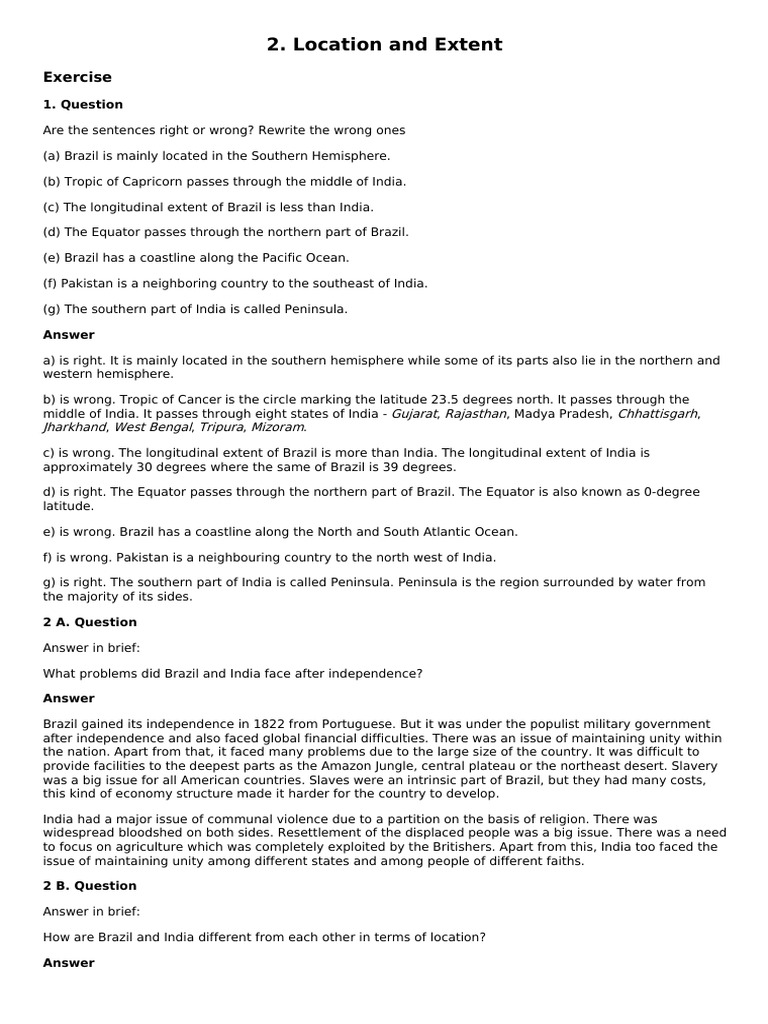 2. Location and Extent

Exercise

1. Question

Are the sentences right or wrong? Rewrite the wrong ones

(a) Brazil is mainly located in the Southern Hemisphere.

(b) Tropic of Capricorn passes through the middle of India.

(c) The longitudinal extent of Brazil is less than India.

(d) The Equator passes through the northern part of Brazil.

(e) Brazil has a coastline along the Pacific Ocean.

(f) Pakistan is a neighboring country to the southeast of India.

(g) The southern part of India is called Peninsula.

Answer

a) is right. It is mainly located in the southern hemisphere while some of its parts also lie in the northern and western hemisphere.

b) is wrong. Tropic of Cancer is the circle marking the latitude 23.5 degrees north. It passes through the middle of India. It passes through eight states of India - Gujarat, Rajasthan, Madya Pradesh, Chhattisgarh, Jharkhand, West Bengal, Tripura, Mizoram.

c) is wrong. The longitudinal extent of Brazil is more than India. The longitudinal extent of India is approximately 30 degrees where the same of Brazil is 39 degrees.

d) is right. The Equator passes through the northern part of Brazil. The Equator is also known as 0-degree latitude.

e) is wrong. Brazil has a coastline along the North and South Atlantic Ocean.

f) is wrong. Pakistan is a neighbouring country to the north west of India.

g) is right. The southern part of India is called Peninsula. Peninsula is the region surrounded by water from the majority of its sides.

2 A. Question

Answer in brief:

What problems did Brazil and India face after independence?

Answer

Brazil gained its independence in 1822 from Portuguese. But it was under the populist military government after independence and also faced global financial difficulties. There was an issue of maintaining unity within the nation. Apart from that, it faced many problems due to the large size of the country. It was difficult to provide facilities to the deepest parts as the Amazon Jungle, central plateau or the northeast desert. Slavery was a big issue for all American countries. Slaves were an intrinsic part of Brazil, but they had many costs, this kind of economy structure made it harder for the country to develop.

India had a major issue of communal violence due to a partition on the basis of religion. There was widespread bloodshed on both sides. Resettlement of the displaced people was a big issue. There was a need to focus on agriculture which was completely exploited by the Britishers. Apart from this, India too faced the issue of maintaining unity among different states and among people of different faiths.

2 B. Question

Answer in brief:

How are Brazil and India different from each other in terms of location?

Answer